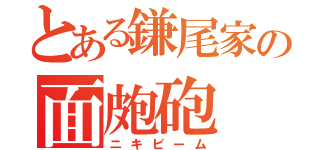 とある鎌尾家の
面皰砲
ニキビーム